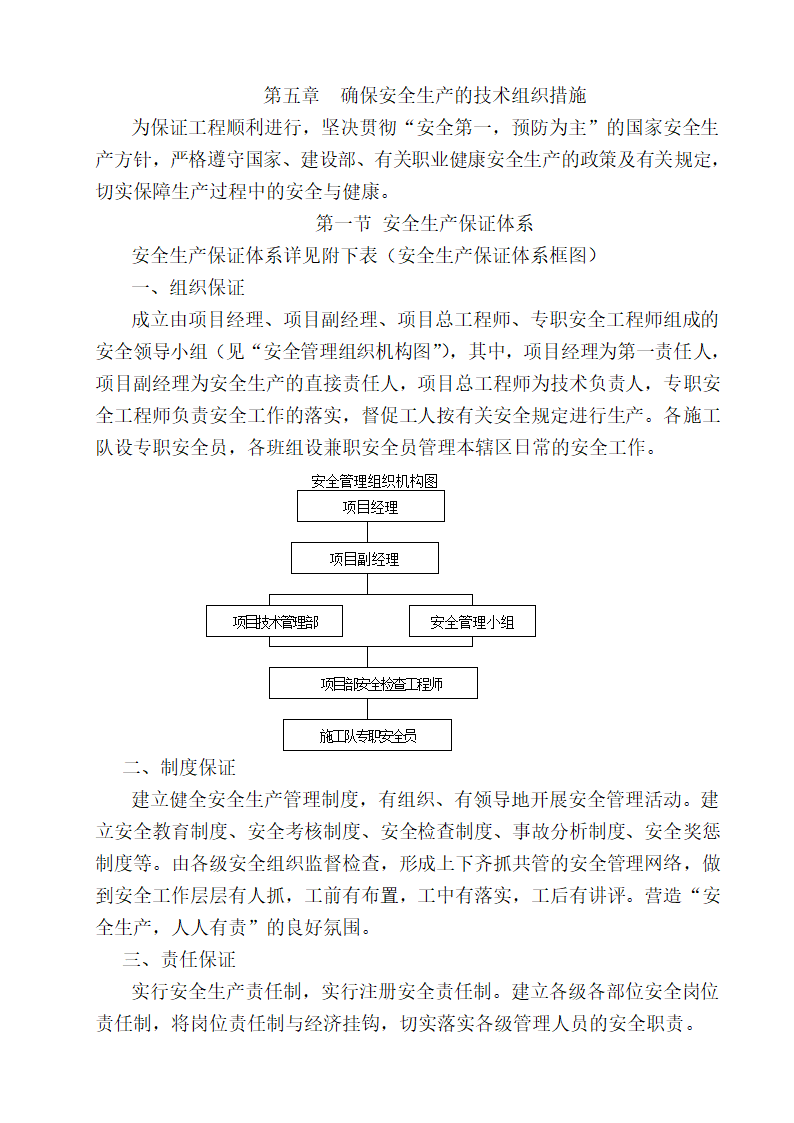 第五章　确保安全生产的技术组织措施

为保证工程顺利进行，坚决贯彻“安全第一，预防为主”的国家安全生产方针，严格遵守国家、建设部、有关职业健康安全生产的政策及有关规定，切实保障生产过程中的安全与健康。

第一节 安全生产保证体系

安全生产保证体系详见附下表（安全生产保证体系框图）

一、组织保证

成立由项目经理、项目副经理、项目总工程师、专职安全工程师组成的安全领导小组（见“安全管理组织机构图”），其中，项目经理为第一责任人，项目副经理为安全生产的直接责任人，项目总工程师为技术负责人，专职安全工程师负责安全工作的落实，督促工人按有关安全规定进行生产。各施工队设专职安全员，各班组设兼职安全员管理本辖区日常的安全工作。

安全管理组织机构图

项目经理

项目副经理

项目技术管理部

安全管理小组

项目部安全检查工程师

施工队专职安全员

二、制度保证

建立健全安全生产管理制度，有组织、有领导地开展安全管理活动。建立安全教育制度、安全考核制度、安全检查制度、事故分析制度、安全奖惩制度等。由各级安全组织监督检查，形成上下齐抓共管的安全管理网络，做到安全工作层层有人抓，工前有布置，工中有落实，工后有讲评。营造“安全生产，人人有责”的良好氛围。

三、责任保证

实行安全生产责任制，实行注册安全责任制。建立各级各部位安全岗位责任制，将岗位责任制与经济挂钩，切实落实各级管理人员的安全职责。